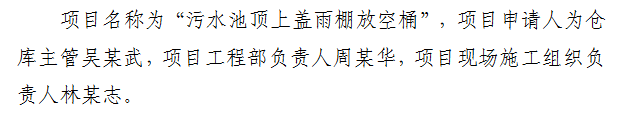 项目名称为“污水池顶上盖雨棚放空桶”，项目申请人为仓库主管吴某武，项目工程部负责人周某华，项目现场施工组织负责人林某志。